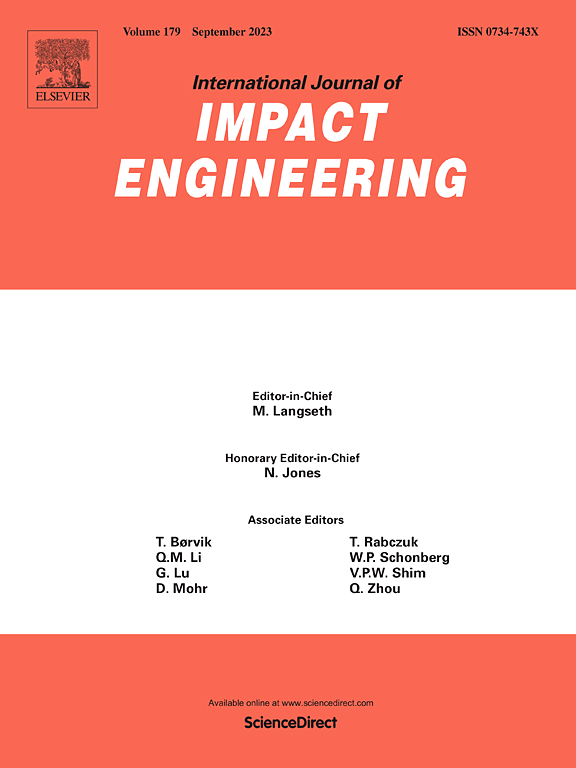 ELSEVIER

Volume 179 September 2023

ISSN 0734-743X

International Journal of
IMPACT
ENGINEERING

Editor-in-Chief
M. Langseth

Honorary Editor-in-Chief
N. Jones

Associate Editors

T. Børvik
Q.M. Li
G. Lu
D. Mohr

T. Rabczuk
W.P. Schonberg
V.P.W. Shim
Q. Zhou

Available online at www.sciencedirect.com

ScienceDirect